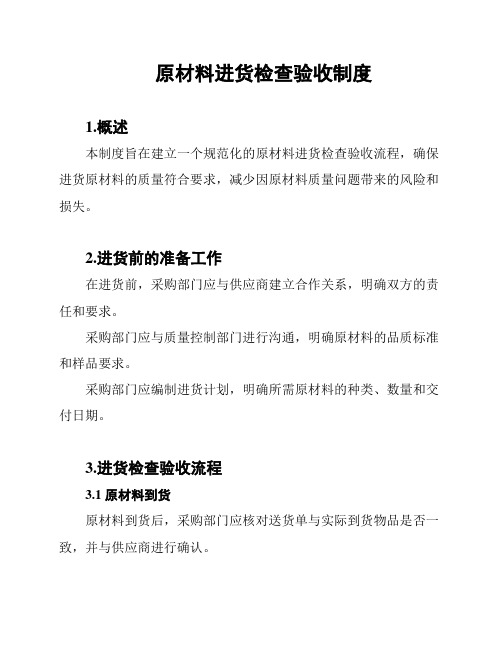 原材料进货检查验收制度

1.概述

本制度旨在建立一个规范化的原材料进货检查验收流程，确保进货原材料的质量符合要求，减少因原材料质量问题带来的风险和损失。

2.进货前的准备工作

在进货前，采购部门应与供应商建立合作关系，明确双方的责任和要求。

采购部门应与质量控制部门进行沟通，明确原材料的品质标准和样品要求。

采购部门应编制进货计划，明确所需原材料的种类、数量和交付日期。

3.进货检查验收流程

3.1 原材料到货

原材料到货后，采购部门应核对送货单与实际到货物品是否一致，并与供应商进行确认。